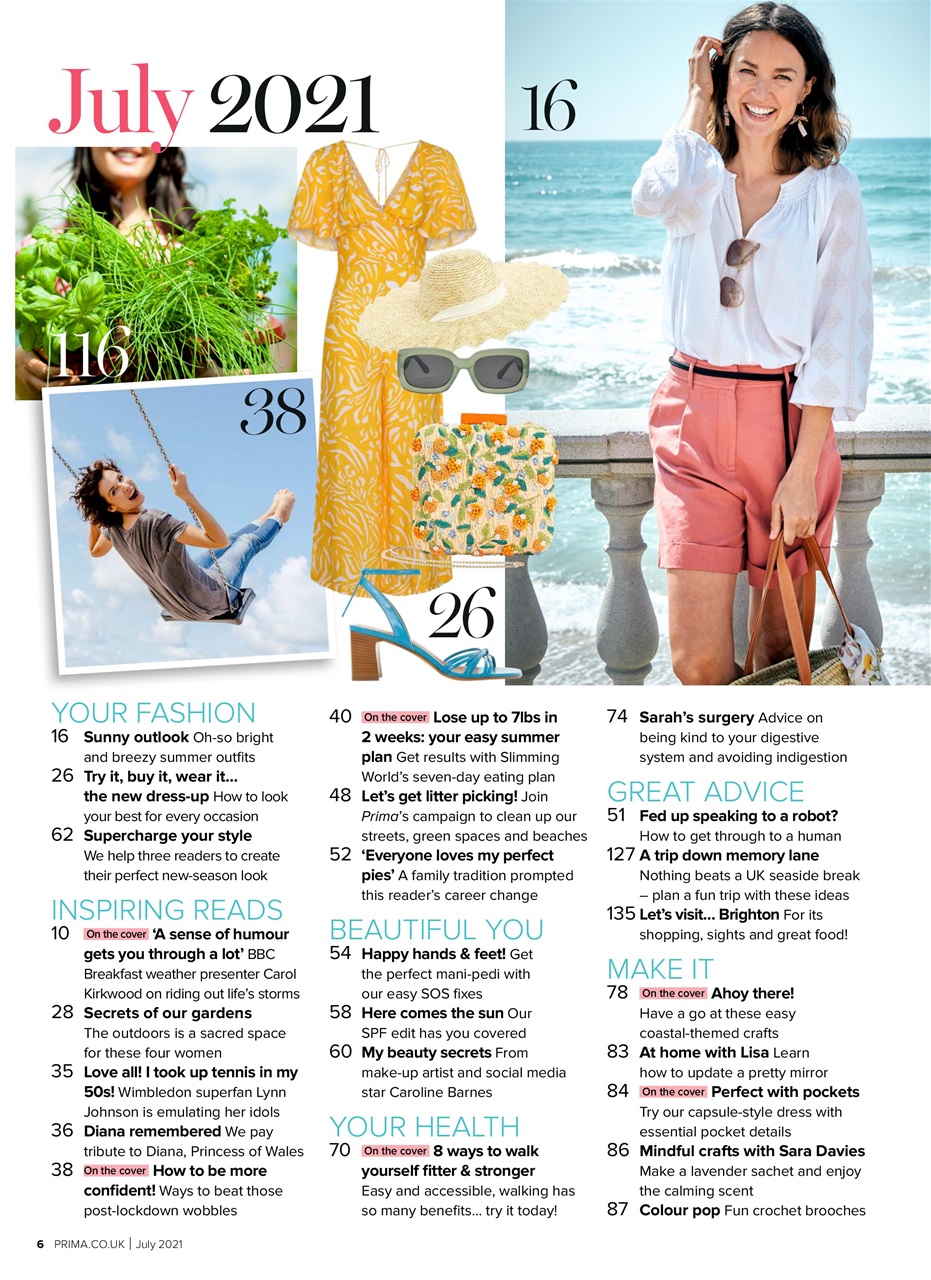 July 2021

16

116

38

26

YOUR FASHION

16 Sunny outlook Oh-so bright and breezy summer outfits

26 Try it, buy it, wear it... the new dress-up How to look your best for every occasion

62 Supercharge your style We help three readers to create their perfect new-season look

INSPIRING READS

10 On the cover 'A sense of humour gets you through a lot' BBC Breakfast weather presenter Carol Kirkwood on riding out life's storms

28 Secrets of our gardens The outdoors is a sacred space for these four women

35 Love all! I took up tennis in my 50s! Wimbledon superfan Lynn Johnson is emulating her idols

36 Diana remembered We pay tribute to Diana, Princess of Wales

38 On the cover How to be more confident! Ways to beat those post-lockdown wobbles

40 On the cover Lose up to 7lbs in 2 weeks: your easy summer plan Get results with Slimming World's seven-day eating plan

48 Let's get litter picking! Join Prima's campaign to clean up our streets, green spaces and beaches

52 'Everyone loves my perfect pies' A family tradition prompted this reader's career change

BEAUTIFUL YOU

54 Happy hands & feet! Get the perfect mani-pedi with our easy SOS fixes

58 Here comes the sun Our SPF edit has you covered

60 My beauty secrets From make-up artist and social media star Caroline Barnes

YOUR HEALTH

70 On the cover 8 ways to walk yourself fitter & stronger Easy and accessible, walking has so many benefits... try it today!

74 Sarah's surgery Advice on being kind to your digestive system and avoiding indigestion

GREAT ADVICE

51 Fed up speaking to a robot? How to get through to a human

127 A trip down memory lane Nothing beats a UK seaside break – plan a fun trip with these ideas

135 Let's visit... Brighton For its shopping, sights and great food!

MAKE IT

78 On the cover Ahoy there! Have a go at these easy coastal-themed crafts

83 At home with Lisa Learn how to update a pretty mirror

84 On the cover Perfect with pockets Try our capsule-style dress with essential pocket details

86 Mindful crafts with Sara Davies Make a lavender sachet and enjoy the calming scent

87 Colour pop Fun crochet brooches

6 PRIMA.CO.UK | July 2021